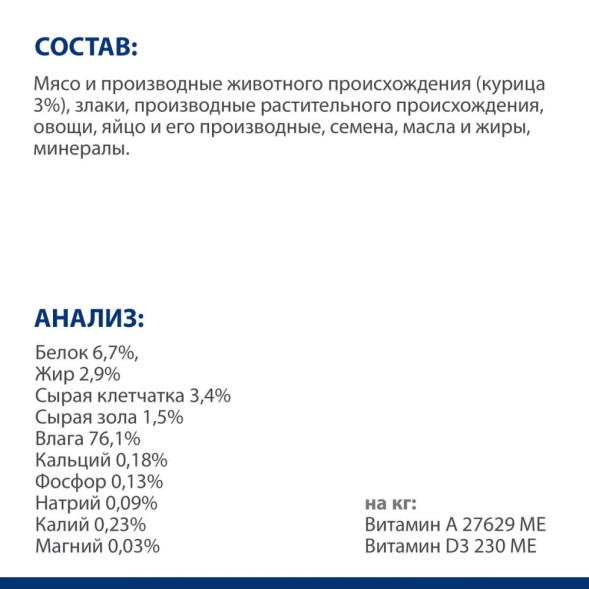 СОСТАВ:

Мясо и производные животного происхождения (курица 3%), злаки, производные растительного происхождения, овощи, яйцо и его производные, семена, масла и жиры, минералы.

АНАЛИЗ:

Белок 6,7%,
Жир 2,9%
Сырая клетчатка 3,4%
Сырая зола 1,5%
Влага 76,1%
Кальций 0,18%
Фосфор 0,13%
Натрий 0,09%
Калий 0,23%
Магний 0,03%

на кг:
Витамин А 27629 МЕ
Витамин D3 230 МЕ